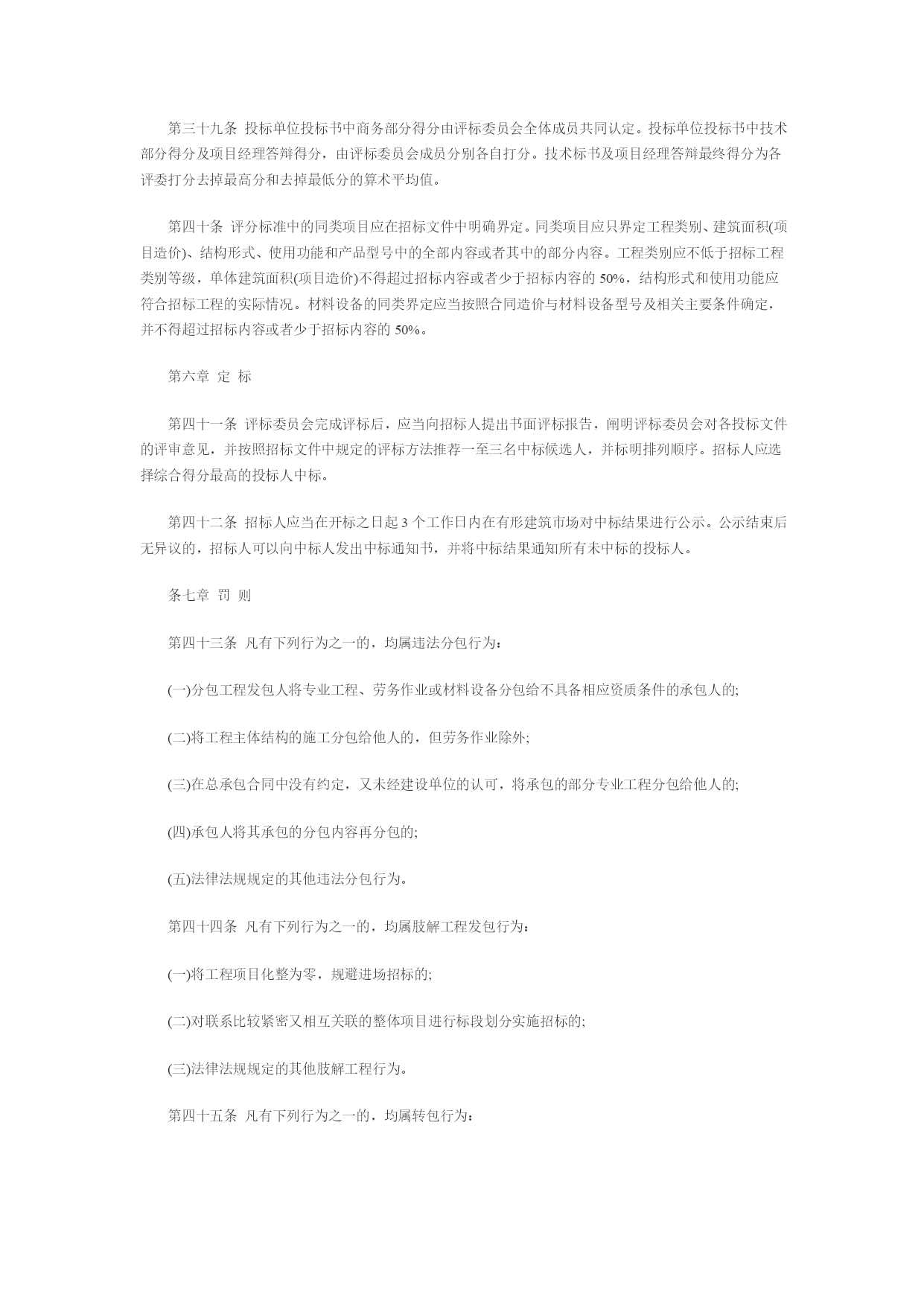 第三十九条 投标单位投标书中商务部分得分由评标委员会全体成员共同认定。投标单位投标书中技术部分得分及项目经理答辩得分，由评标委员会成员分别各自打分。技术标书及项目经理答辩最终得分为各评委打分去掉最高分和去掉最低分的算术平均值。

第四十条 评分标准中的同类项目应在招标文件中明确界定。同类项目应只界定工程类别、建筑面积(项目造价)、结构形式、使用功能和产品型号中的全部内容或者其中的部分内容。工程类别应不低于招标工程类别等级，单体建筑面积(项目造价)不得超过招标内容或者少于招标内容的 50%，结构形式和使用功能应符合招标工程的实际情况。材料设备的同类界定应当按照合同造价与材料设备型号及相关主要条件确定，并不得超过招标内容或者少于招标内容的 50%。

第六章 定 标

第四十一条 评标委员会完成评标后，应当向招标人提出书面评标报告，阐明评标委员会对各投标文件的评审意见，并按照招标文件中规定的评标方法推荐一至三名中标候选人，并标明排列顺序。招标人应选择综合得分最高的投标人中标。

第四十二条 招标人应当在开标之日起 3 个工作日内在有形建筑市场对中标结果进行公示。公示结束后无异议的，招标人可以向中标人发出中标通知书，并将中标结果通知所有未中标的投标人。

条七章 罚 则

第四十三条 凡有下列行为之一的，均属违法分包行为：

(一)分包工程发包人将专业工程、劳务作业或材料设备分包给不具备相应资质条件的承包人的;

(二)将工程主体结构的施工分包给他人的，但劳务作业除外;

(三)在总承包合同中没有约定，又未经建设单位的认可，将承包的部分专业工程分包给他人的;

(四)承包人将其承包的分包内容再分包的;

(五)法律法规规定的其他违法分包行为。

第四十四条 凡有下列行为之一的，均属肢解工程发包行为：

(一)将工程项目化整为零，规避进场招标的;

(二)对联系比较紧密又相互关联的整体项目进行标段划分实施招标的;

(三)法律法规规定的其他肢解工程行为。

第四十五条 凡有下列行为之一的，均属转包行为：